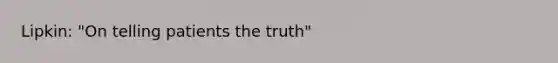 Lipkin: "On telling patients the truth"